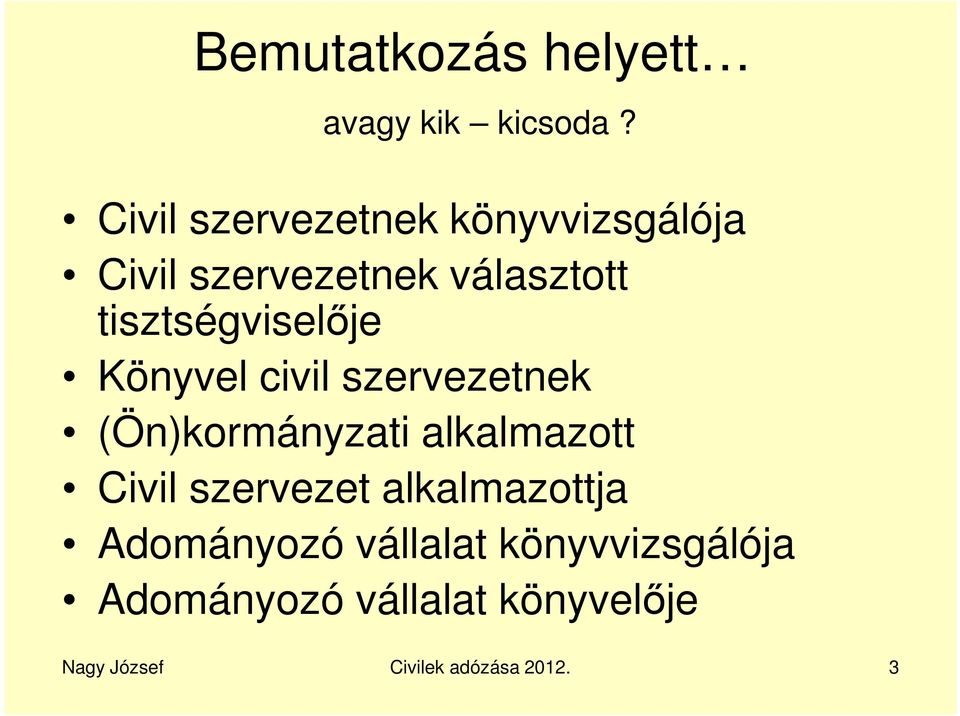 Bemutatkozás helyett…

avagy kik – kicsoda ?

• Civil szervezetnek könyvvizsgálója
• Civil szervezetnek választott tisztségviselője
• Könyvel civil szervezetnek
• (Ön)kormányzati alkalmazott
• Civil szervezet alkalmazottja
• Adományozó vállalat könyvvizsgálója
• Adományozó vállalat könyvelője

Nagy József Civilek adózása 2012. 3